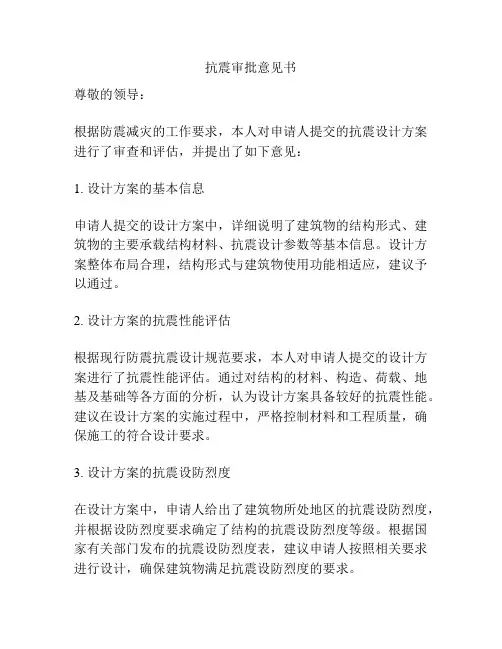 抗震审批意见书

尊敬的领导：

根据防震减灾的工作要求，本人对申请人提交的抗震设计方案进行了审查和评估，并提出了如下意见：

1. 设计方案的基本信息

申请人提交的设计方案中，详细说明了建筑物的结构形式、建筑物的主要承载结构材料、抗震设计参数等基本信息。设计方案整体布局合理，结构形式与建筑物使用功能相适应，建议予以通过。

2. 设计方案的抗震性能评估

根据现行防震抗震设计规范要求，本人对申请人提交的设计方案进行了抗震性能评估。通过对结构的材料、构造、荷载、地基及基础等各方面的分析，认为设计方案具备较好的抗震性能。建议在设计方案的实施过程中，严格控制材料和工程质量，确保施工的符合设计要求。

3. 设计方案的抗震设防烈度

在设计方案中，申请人给出了建筑物所处地区的抗震设防烈度，并根据设防烈度要求确定了结构的抗震设防烈度等级。根据国家有关部门发布的抗震设防烈度表，建议申请人按照相关要求进行设计，确保建筑物满足抗震设防烈度的要求。